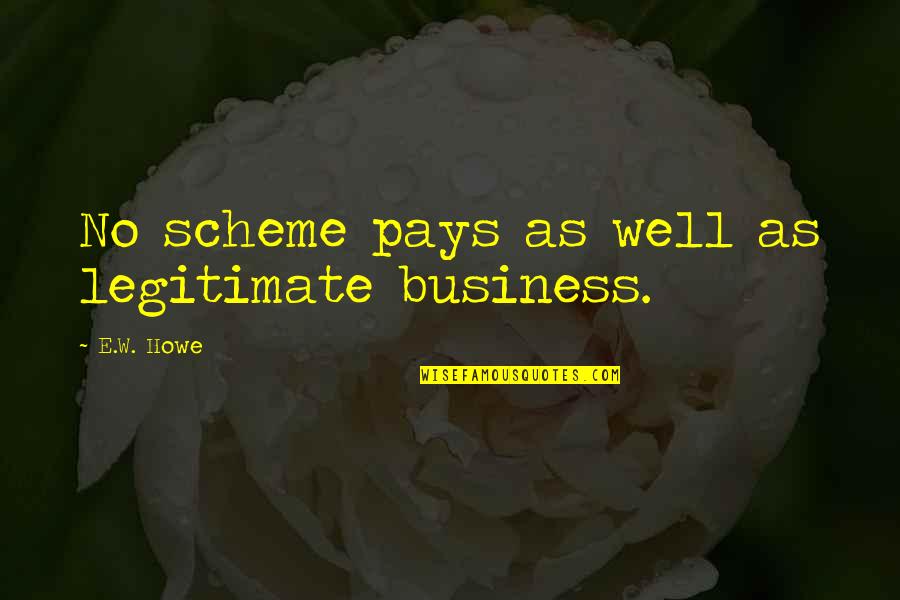 No scheme pays as well as legitimate business.

~ E.W. Howe

WISEFAMOUSQUOTES.COM